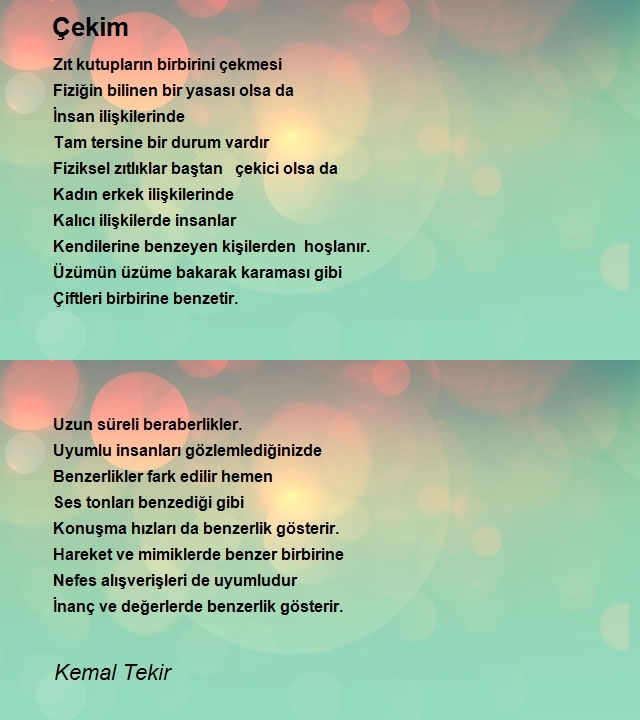 Çekim

Zıt kutupların birbirini çekmesi
Fiziğin bilinen bir yasası olsa da
İnsan ilişkilerinde
Tam tersine bir durum vardır
Fiziksel zıtlıklar baştan çekici olsa da
Kadın erkek ilişkilerinde
Kalıcı ilişkilerde insanlar
Kendilerine benzeyen kişilerden hoşlanır.
Üzümün üzüme bakarak karaması gibi
Çiftleri birbirine benzetir.

Uzun süreli beraberlikler.
Uyumlu insanları gözlemlediğinizde
Benzerlikler fark edilir hemen
Ses tonları benzediği gibi
Konuşma hızları da benzerlik gösterir.
Hareket ve mimiklerde benzer birbirine
Nefes alışverişleri de uyumludur
İnanç ve değerlerde benzerlik gösterir.

Kemal Tekir